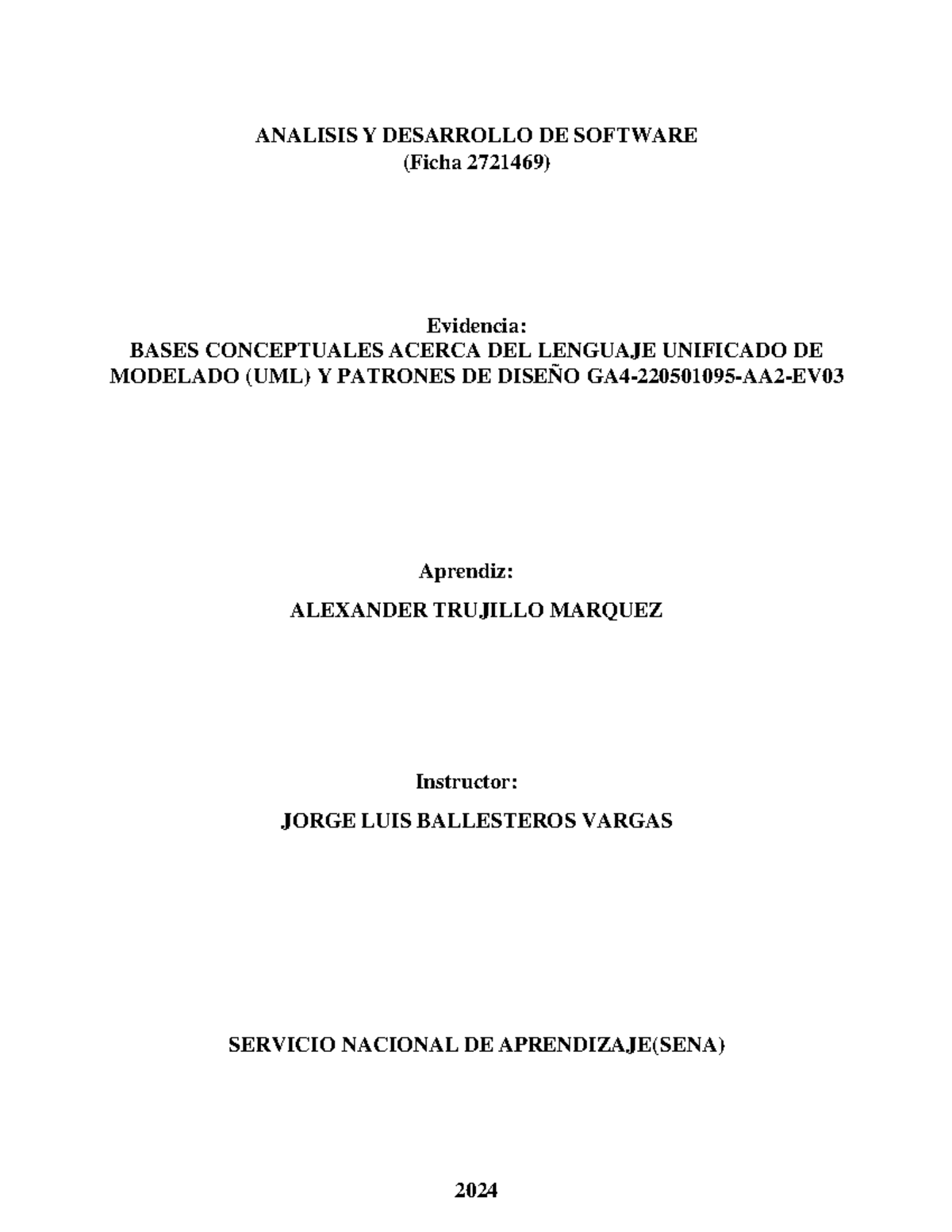 ANALISIS Y DESARROLLO DE SOFTWARE
(Ficha 2721469)

Evidencia:
BASES CONCEPTUALES ACERCA DEL LENGUAJE UNIFICADO DE MODELADO (UML) Y PATRONES DE DISEÑO GA4-220501095-AA2-EV03

Aprendiz:

ALEXANDER TRUJILLO MARQUEZ

Instructor:

JORGE LUIS BALLESTEROS VARGAS

SERVICIO NACIONAL DE APRENDIZAJE(SENA)

2024